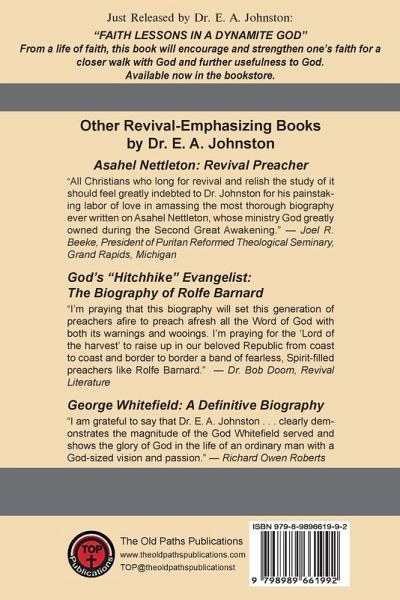 Just Released by Dr. E. A. Johnston:

"FAITH LESSONS IN A DYNAMITE GOD"

From a life of faith, this book will encourage and strengthen one's faith for a closer walk with God and further usefulness to God. Available now in the bookstore.

Other Revival-Emphasizing Books by Dr. E. A. Johnston

Asahel Nettleton: Revival Preacher

"All Christians who long for revival and relish the study of it should feel greatly indebted to Dr. Johnston for his painstaking labor of love in amassing the most thorough biography ever written on Asahel Nettleton, whose ministry God greatly owned during the Second Great Awakening." — Joel R. Beeke, President of Puritan Reformed Theological Seminary, Grand Rapids, Michigan

God's "Hitchhike" Evangelist: The Biography of Rolfe Barnard

"I'm praying that this biography will set this generation of preachers afire to preach afresh all the Word of God with both its warnings and wooings. I'm praying for the 'Lord of the harvest' to raise up in our beloved Republic from coast to coast and border to border a band of fearless, Spirit-filled preachers like Rolfe Barnard." — Dr. Bob Doom, Revival Literature

George Whitefield: A Definitive Biography

"I am grateful to say that Dr. E. A. Johnston . . . clearly demonstrates the magnitude of the God Whitefield served and shows the glory of God in the life of an ordinary man with a God-sized vision and passion." — Richard Owen Roberts

TOP Publications

The Old Paths Publications
www.theoldpathspublications.com
TOP@theoldpathspublicationst

ISBN 979-8-9896619-9-2

9 798989 661992